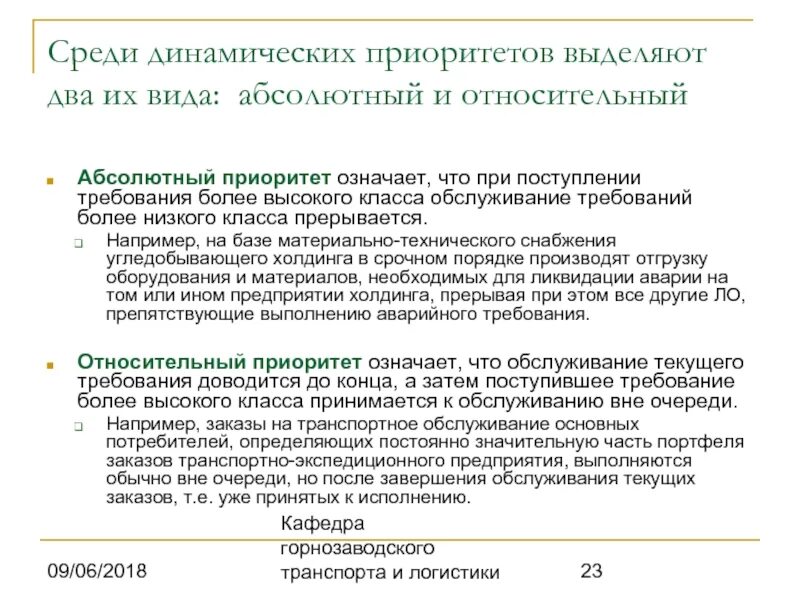 Среди динамических приоритетов выделяют два их вида: абсолютный и относительный

Абсолютный приоритет означает, что при поступлении требования более высокого класса обслуживание требований более низкого класса прерывается.

Например, на базе материально-технического снабжения угледобывающего холдинга в срочном порядке производят отгрузку оборудования и материалов, необходимых для ликвидации аварии на том или ином предприятии холдинга, прерывая при этом все другие ЛО, препятствующие выполнению аварийного требования.

Относительный приоритет означает, что обслуживание текущего требования доводится до конца, а затем поступившее требование более высокого класса принимается к обслуживанию вне очереди.

Например, заказы на транспортное обслуживание основных потребителей, определяющих постоянно значительную часть портфеля заказов транспортно-экспедиционного предприятия, выполняются обычно вне очереди, но после завершения обслуживания текущих заказов, т.е. уже принятых к исполнению.

09/06/2018

Кафедра горнозаводского транспорта и логистики

23